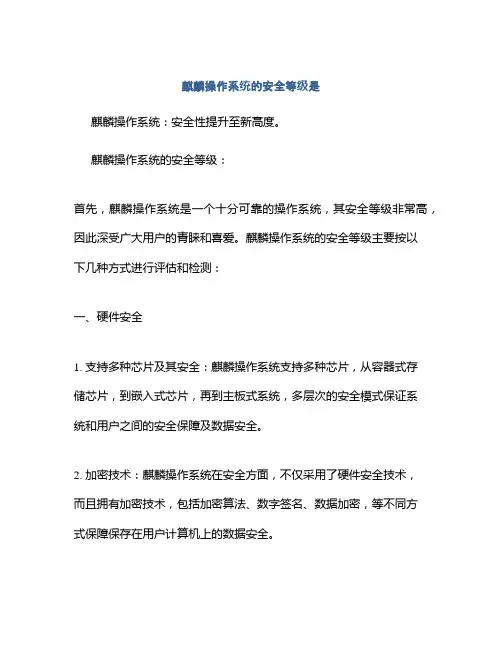 麒麟操作系统的安全等级是

麒麟操作系统：安全性提升至新高度。

麒麟操作系统的安全等级：

首先，麒麟操作系统是一个十分可靠的操作系统，其安全等级非常高，因此深受广大用户的青睐和喜爱。麒麟操作系统的安全等级主要按以下几种方式进行评估和检测：

一、硬件安全

1. 支持多种芯片及其安全：麒麟操作系统支持多种芯片，从容器式存储芯片，到嵌入式芯片，再到主板式系统，多层次的安全模式保证系统和用户之间的安全保障及数据安全。

2. 加密技术：麒麟操作系统在安全方面，不仅采用了硬件安全技术，而且拥有加密技术，包括加密算法、数字签名、数据加密，等不同方式保障保存在用户计算机上的数据安全。